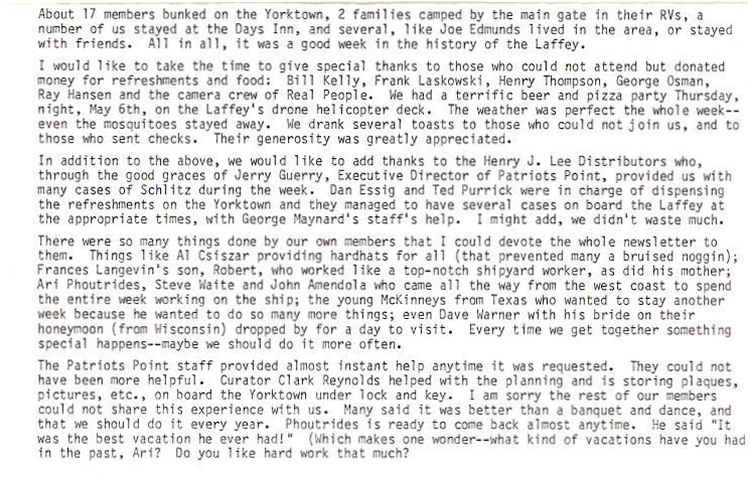 About 17 members bunked on the Yorktown, 2 families camped by the main gate in their RVs, a number of us stayed at the Days Inn, and several, like Joe Edmunds lived in the area, or stayed with friends. All in all, it was a good week in the history of the Laffey.

I would like to take the time to give special thanks to those who could not attend but donated money for refreshments and food: Bill Kelly, Frank Laskowski, Henry Thompson, George Osman, Ray Hansen and the camera crew of Real People. We had a terrific beer and pizza party Thursday, night, May 6th, on the Laffey's drone helicopter deck. The weather was perfect the whole week--even the mosquitoes stayed away. We drank several toasts to those who could not join us, and to those who sent checks. Their generosity was greatly appreciated.

In addition to the above, we would like to add thanks to the Henry J. Lee Distributors who, through the good graces of Jerry Guerry, Executive Director of Patriots Point, provided us with many cases of Schlitz during the week. Dan Essig and Ted Purrick were in charge of dispensing the refreshments on the Yorktown and they managed to have several cases on board the Laffey at the appropriate times, with George Maynard's staff's help. I might add, we didn't waste much.

There were so many things done by our own members that I could devote the whole newsletter to them. Things like Al Csiszar providing hardhats for all (that prevented many a bruised noggin); Frances Langevin's son, Robert, who worked like a top-notch shipyard worker, as did his mother; Ari Phoutrides, Steve Waite and John Amendola who came all the way from the west coast to spend the entire week working on the ship; the young McKinneys from Texas who wanted to stay another week because he wanted to do so many more things; even Dave Warner with his bride on their honeymoon (from Wisconsin) dropped by for a day to visit. Every time we get together something special happens--maybe we should do it more often.

The Patriots Point staff provided almost instant help anytime it was requested. They could not have been more helpful. Curator Clark Reynolds helped with the planning and is storing plaques, pictures, etc., on board the Yorktown under lock and key. I am sorry the rest of our members could not share this experience with us. Many said it was better than a banquet and dance, and that we should do it every year. Phoutrides is ready to come back almost anytime. He said "It was the best vacation he ever had!" (Which makes one wonder--what kind of vacations have you had in the past, Ari? Do you like hard work that much?